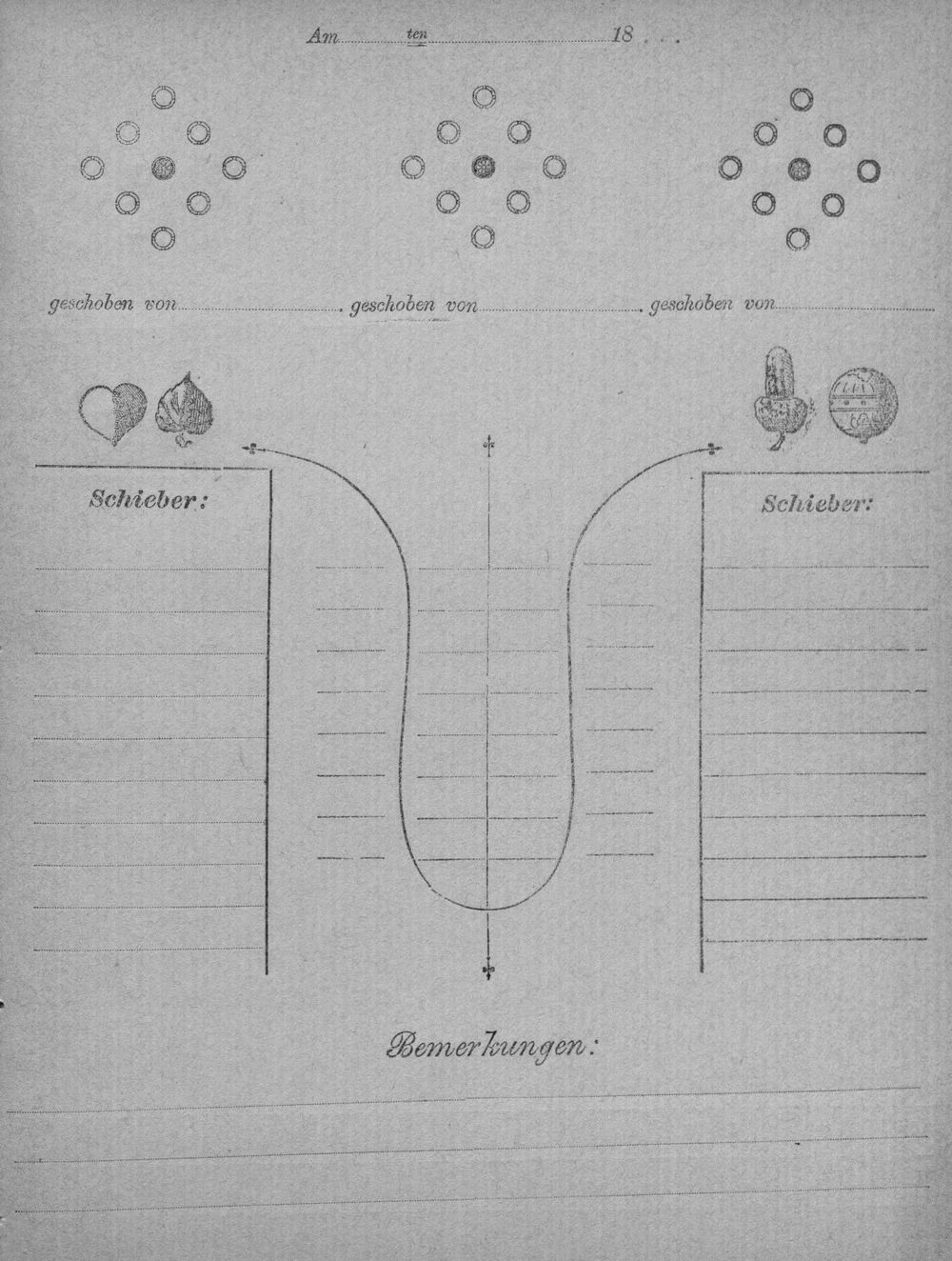 Am ____ ten ____ 18 . . .

geschoben von ____ geschoben von ____ geschoben von ____

Schieber:

Schieber:

Bemerkungen: